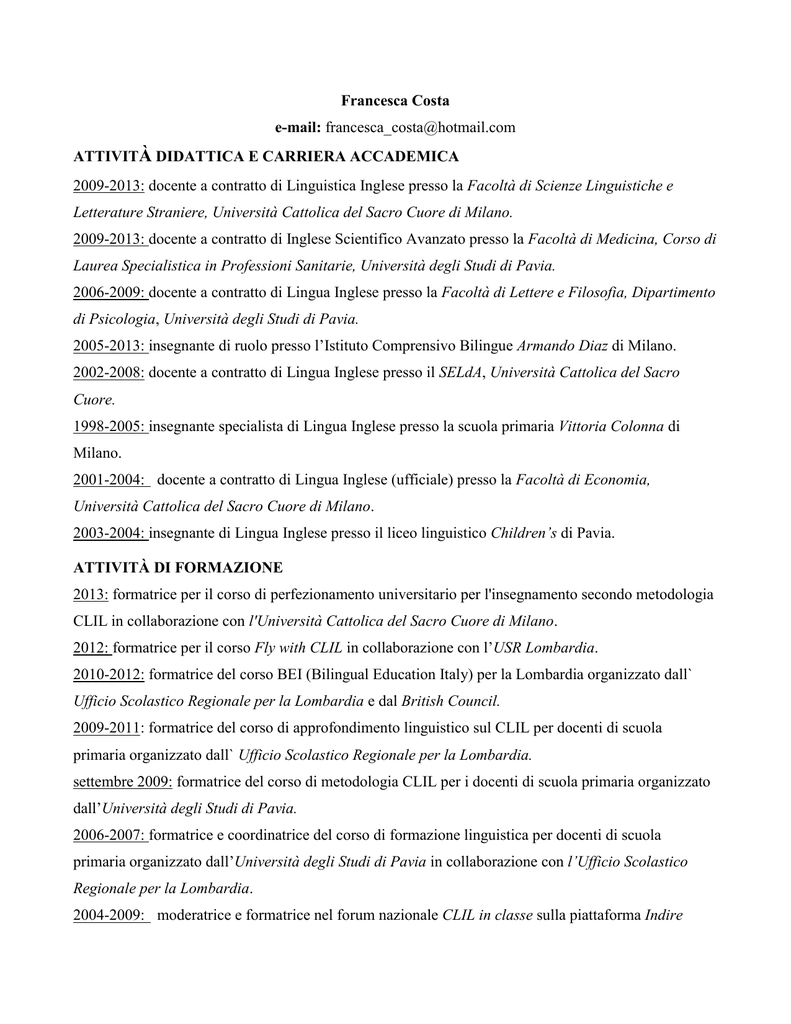 Francesca Costa

e-mail: francesca_costa@hotmail.com

ATTIVITÀ DIDATTICA E CARRIERA ACCADEMICA

2009-2013: docente a contratto di Linguistica Inglese presso la Facoltà di Scienze Linguistiche e Letterature Straniere, Università Cattolica del Sacro Cuore di Milano.

2009-2013: docente a contratto di Inglese Scientifico Avanzato presso la Facoltà di Medicina, Corso di Laurea Specialistica in Professioni Sanitarie, Università degli Studi di Pavia.

2006-2009: docente a contratto di Lingua Inglese presso la Facoltà di Lettere e Filosofia, Dipartimento di Psicologia, Università degli Studi di Pavia.

2005-2013: insegnante di ruolo presso l'Istituto Comprensivo Bilingue Armando Diaz di Milano.

2002-2008: docente a contratto di Lingua Inglese presso il SELdA, Università Cattolica del Sacro Cuore.

1998-2005: insegnante specialista di Lingua Inglese presso la scuola primaria Vittoria Colonna di Milano.

2001-2004: docente a contratto di Lingua Inglese (ufficiale) presso la Facoltà di Economia, Università Cattolica del Sacro Cuore di Milano.

2003-2004: insegnante di Lingua Inglese presso il liceo linguistico Children's di Pavia.

ATTIVITÀ DI FORMAZIONE

2013: formatrice per il corso di perfezionamento universitario per l'insegnamento secondo metodologia CLIL in collaborazione con l'Università Cattolica del Sacro Cuore di Milano.

2012: formatrice per il corso Fly with CLIL in collaborazione con l'USR Lombardia.

2010-2012: formatrice del corso BEI (Bilingual Education Italy) per la Lombardia organizzato dall` Ufficio Scolastico Regionale per la Lombardia e dal British Council.

2009-2011: formatrice del corso di approfondimento linguistico sul CLIL per docenti di scuola primaria organizzato dall` Ufficio Scolastico Regionale per la Lombardia.

settembre 2009: formatrice del corso di metodologia CLIL per i docenti di scuola primaria organizzato dall'Università degli Studi di Pavia.

2006-2007: formatrice e coordinatrice del corso di formazione linguistica per docenti di scuola primaria organizzato dall'Università degli Studi di Pavia in collaborazione con l'Ufficio Scolastico Regionale per la Lombardia.

2004-2009: moderatrice e formatrice nel forum nazionale CLIL in classe sulla piattaforma Indire